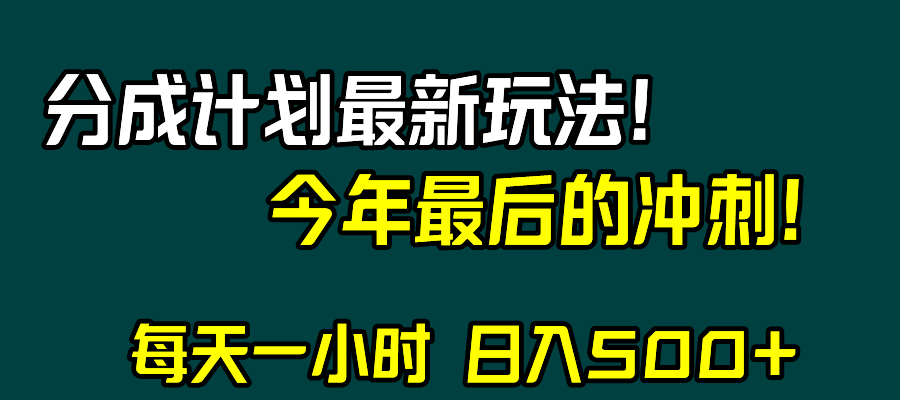 分成计划最新玩法！

今年最后的冲刺！

每天一小时 日入500+